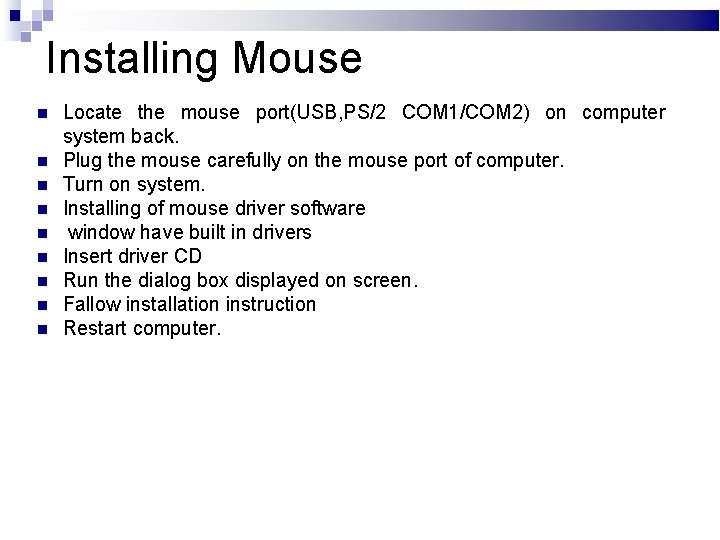 Installing Mouse

- Locate the mouse port(USB,PS/2 COM1/COM2) on computer system back.
- Plug the mouse carefully on the mouse port of computer.
- Turn on system.
- Installing of mouse driver software
- window have built in drivers
- Insert driver CD
- Run the dialog box displayed on screen.
- Fallow installation instruction
- Restart computer.